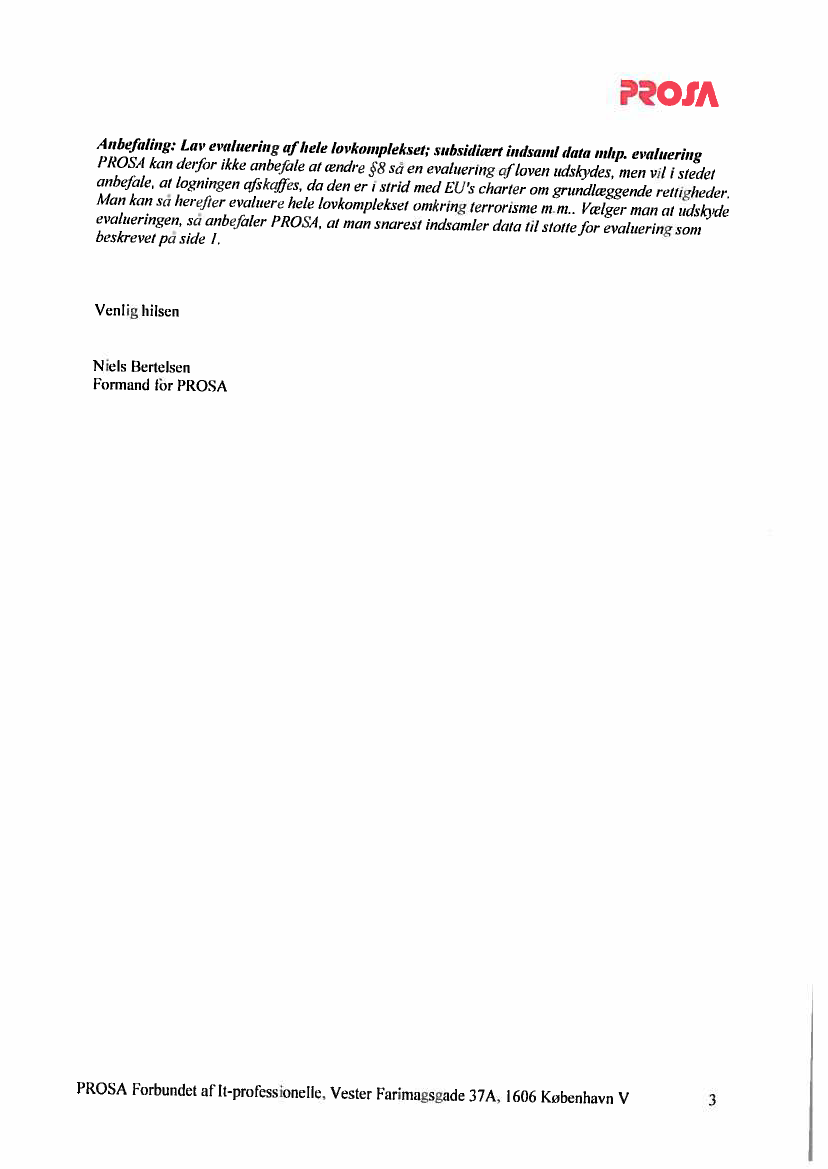 PROSA

Anbefaling: Lav evaluering af hele lovkomplekset; subsidiært indsaml data mhp. evaluering
PROSA kan derfor ikke anbefale at ændre §8 så en evaluering af loven udskydes, men vil i stedet anbefale, at logningen afskaffes, da den er i strid med EU's charter om grundlæggende rettigheder. Man kan så herefter evaluere hele lovkomplekset omkring terrorisme m.m.. Vælger man at udskyde evalueringen, så anbefaler PROSA, at man snarest indsamler data til støtte for evaluering som beskrevet på side 1.

Venlig hilsen

Niels Bertelsen
Formand for PROSA

PROSA Forbundet af It-professionelle, Vester Farimagsgade 37A, 1606 København V 3